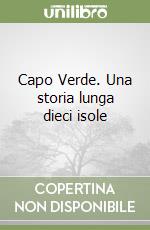 unilibro

Capo Verde. Una storia lunga dieci isole

COPERTINA NON DISPONIBILE